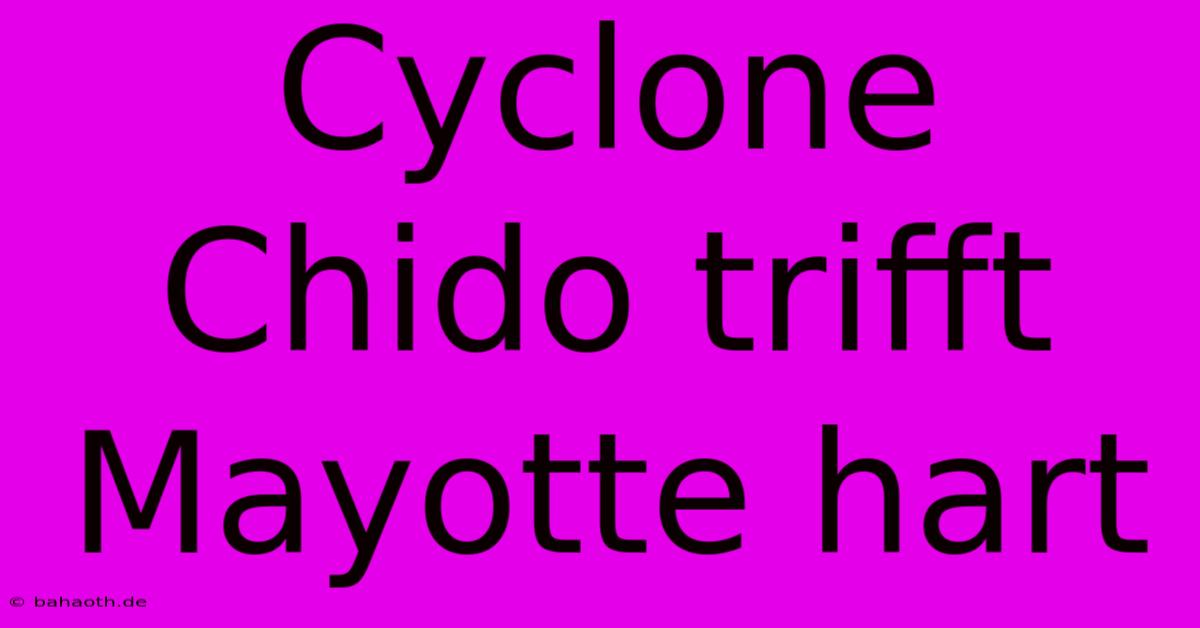 Cyclone Chido trifft Mayotte hart

© bahaoth.de